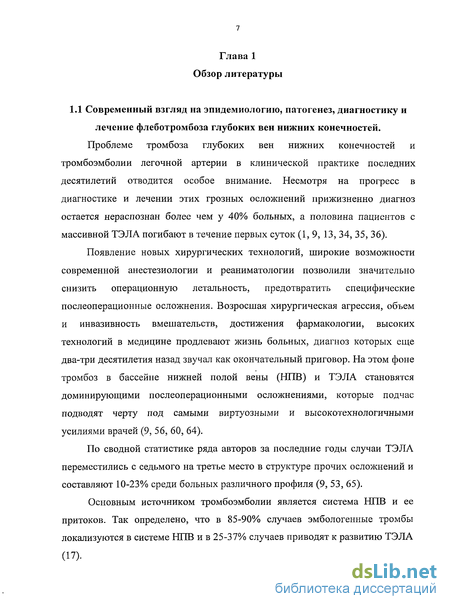 7

Глава 1
Обзор литературы

1.1 Современный взгляд на эпидемиологию, патогенез, диагностику и лечение флеботромбоза глубоких вен нижних конечностей.

Проблеме тромбоза глубоких вен нижних конечностей и тромбоэмболии легочной артерии в клинической практике последних десятилетий отводится особое внимание. Несмотря на прогресс в диагностике и лечении этих грозных осложнений прижизненно диагноз остается нераспознан более чем у 40% больных, а половина пациентов с массивной ТЭЛА погибают в течение первых суток (1, 9, 13, 34, 35, 36).

Появление новых хирургических технологий, широкие возможности современной анестезиологии и реаниматологии позволили значительно снизить операционную летальность, предотвратить специфические послеоперационные осложнения. Возросшая хирургическая агрессия, объем и инвазивность вмешательств, достижения фармакологии, высоких технологий в медицине продлевают жизнь больных, диагноз которых еще два-три десятилетия назад звучал как окончательный приговор. На этом фоне тромбоз в бассейне нижней полой вены (НПВ) и ТЭЛА становятся доминирующими послеоперационными осложнениями, которые подчас подводят черту под самыми виртуозными и высокотехнологичными усилиями врачей (9, 56, 60, 64).

По сводной статистике ряда авторов за последние годы случаи ТЭЛА переместились с седьмого на третье место в структуре прочих осложнений и составляют 10-23% среди больных различного профиля (9, 53, 65).

Основным источником тромбоэмболии является система НПВ и ее притоков. Так определено, что в 85-90% случаев эмбологенные тромбы локализуются в системе НПВ и в 25-37% случаев приводят к развитию ТЭЛА (17).

dsLib.net
библиотека диссертаций